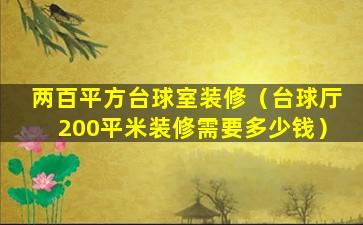 两百平方台球室装修（台球厅200平米装修需要多少钱）